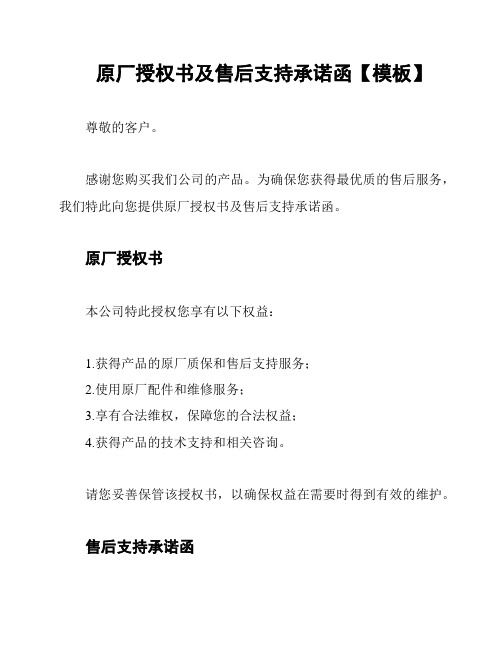 原厂授权书及售后支持承诺函【模板】

尊敬的客户。

感谢您购买我们公司的产品。为确保您获得最优质的售后服务，我们特此向您提供原厂授权书及售后支持承诺函。

原厂授权书

本公司特此授权您享有以下权益：

1.获得产品的原厂质保和售后支持服务；
2.使用原厂配件和维修服务；
3.享有合法维权，保障您的合法权益；
4.获得产品的技术支持和相关咨询。

请您妥善保管该授权书，以确保权益在需要时得到有效的维护。

售后支持承诺函